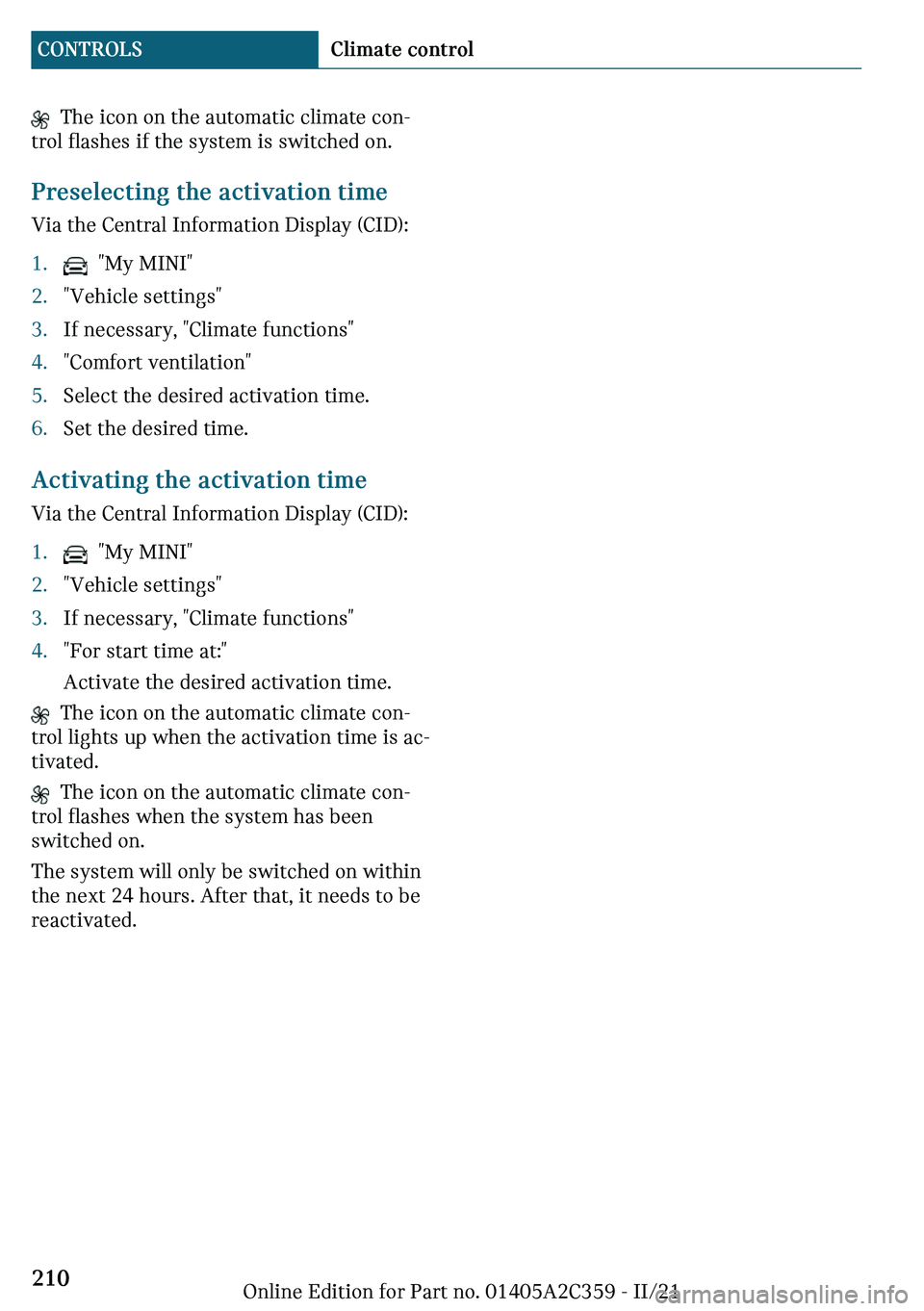 CONTROLS Climate control

The icon on the automatic climate control flashes if the system is switched on.

Preselecting the activation time

Via the Central Information Display (CID):

1. "My MINI"
2. "Vehicle settings"
3. If necessary, "Climate functions"
4. "Comfort ventilation"
5. Select the desired activation time.
6. Set the desired time.

Activating the activation time

Via the Central Information Display (CID):

1. "My MINI"
2. "Vehicle settings"
3. If necessary, "Climate functions"
4. "For start time at:"
Activate the desired activation time.

The icon on the automatic climate control lights up when the activation time is activated.

The icon on the automatic climate control flashes when the system has been switched on.

The system will only be switched on within the next 24 hours. After that, it needs to be reactivated.

210

Online Edition for Part no. 01405A2C359 - II/21

carmanualsonline.info